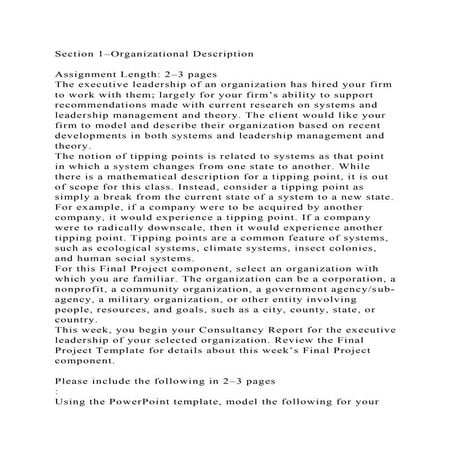 Section 1–Organizational Description

Assignment Length: 2–3 pages
The executive leadership of an organization has hired your firm to work with them; largely for your firm's ability to support recommendations made with current research on systems and leadership management and theory. The client would like your firm to model and describe their organization based on recent developments in both systems and leadership management and theory.
The notion of tipping points is related to systems as that point in which a system changes from one state to another. While there is a mathematical description for a tipping point, it is out of scope for this class. Instead, consider a tipping point as simply a break from the current state of a system to a new state. For example, if a company were to be acquired by another company, it would experience a tipping point. If a company were to radically downscale, then it would experience another tipping point. Tipping points are a common feature of systems, such as ecological systems, climate systems, insect colonies, and human social systems.
For this Final Project component, select an organization with which you are familiar. The organization can be a corporation, a nonprofit, a community organization, a government agency/sub-agency, a military organization, or other entity involving people, resources, and goals, such as a city, county, state, or country.
This week, you begin your Consultancy Report for the executive leadership of your selected organization. Review the Final Project Template for details about this week's Final Project component.

Please include the following in 2–3 pages
:
Using the PowerPoint template, model the following for your